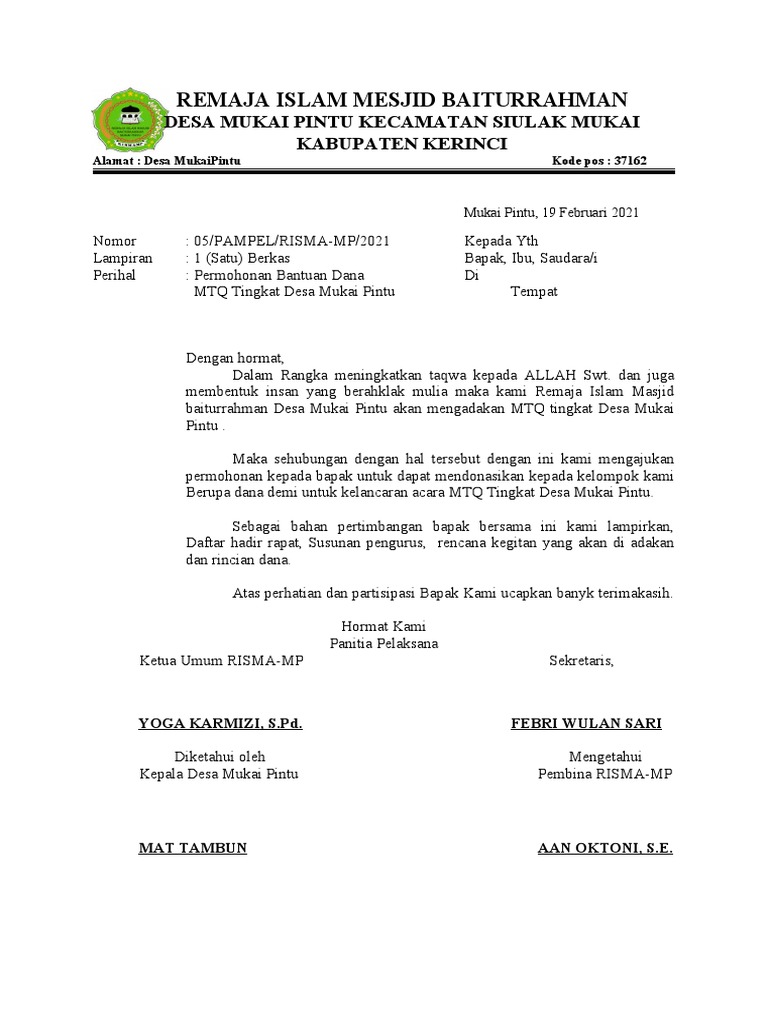 REMAJA ISLAM MESJID BAITURRAHMAN
DESA MUKAI PINTU KECAMATAN SIULAK MUKAI
KABUPATEN KERINCI

Alamat : Desa MukaiPintu
Kode pos : 37162

Mukai Pintu, 19 Februari 2021

Nomor : 05/PAMPEL/RISMA-MP/2021
Lampiran : 1 (Satu) Berkas
Perihal : Permohonan Bantuan Dana MTQ Tingkat Desa Mukai Pintu

Kepada Yth
Bapak, Ibu, Saudara/i
Di
Tempat

Dengan hormat,
Dalam Rangka meningkatkan taqwa kepada ALLAH Swt. dan juga membentuk insan yang berahklak mulia maka kami Remaja Islam Masjid baiturrahman Desa Mukai Pintu akan mengadakan MTQ tingkat Desa Mukai Pintu .

Maka sehubungan dengan hal tersebut dengan ini kami mengajukan permohonan kepada bapak untuk dapat mendonasikan kepada kelompok kami Berupa dana demi untuk kelancaran acara MTQ Tingkat Desa Mukai Pintu.

Sebagai bahan pertimbangan bapak bersama ini kami lampirkan, Daftar hadir rapat, Susunan pengurus, rencana kegitan yang akan di adakan dan rincian dana.

Atas perhatian dan partisipasi Bapak Kami ucapkan banyk terimakasih.

Hormat Kami
Panitia Pelaksana

Ketua Umum RISMA-MP
Sekretaris,

YOGA KARMIZI, S.Pd.
FEBRI WULAN SARI

Diketahui oleh
Kepala Desa Mukai Pintu

Mengetahui
Pembina RISMA-MP

MAT TAMBUN
AAN OKTONI, S.E.